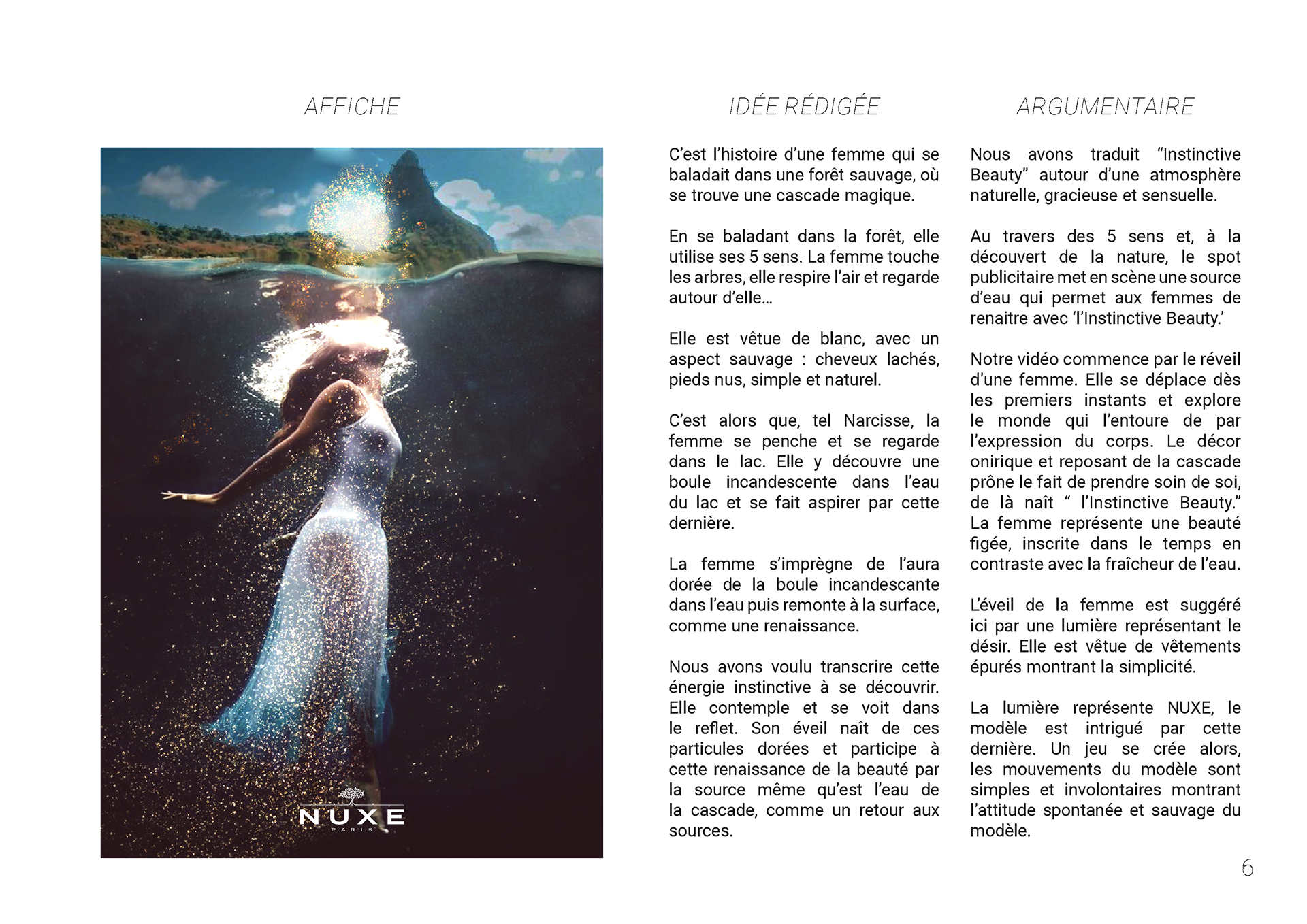 AFFICHE

NUXE
PARIS

IDÉE RÉDIGÉE

C'est l'histoire d'une femme qui se baladait dans une forêt sauvage, où se trouve une cascade magique.

En se baladant dans la forêt, elle utilise ses 5 sens. La femme touche les arbres, elle respire l'air et regarde autour d'elle...

Elle est vêtue de blanc, avec un aspect sauvage : cheveux lachés, pieds nus, simple et naturel.

C'est alors que, tel Narcisse, la femme se penche et se regarde dans le lac. Elle y découvre une boule incandescente dans l'eau du lac et se fait aspirer par cette dernière.

La femme s'imprègne de l'aura dorée de la boule incandescante dans l'eau puis remonte à la surface, comme une renaissance.

Nous avons voulu transcrire cette énergie instinctive à se découvrir. Elle contemple et se voit dans le reflet. Son éveil naît de ces particules dorées et participe à cette renaissance de la beauté par la source même qu'est l'eau de la cascade, comme un retour aux sources.

ARGUMENTAIRE

Nous avons traduit "Instinctive Beauty" autour d'une atmosphère naturelle, gracieuse et sensuelle.

Au travers des 5 sens et, à la découvert de la nature, le spot publicitaire met en scène une source d'eau qui permet aux femmes de renaitre avec 'l'Instinctive Beauty.'

Notre vidéo commence par le réveil d'une femme. Elle se déplace dès les premiers instants et explore le monde qui l'entoure de par l'expression du corps. Le décor onirique et reposant de la cascade prône le fait de prendre soin de soi, de là naît " l'Instinctive Beauty." La femme représente une beauté figée, inscrite dans le temps en contraste avec la fraîcheur de l'eau.

L'éveil de la femme est suggéré ici par une lumière représentant le désir. Elle est vêtue de vêtements épurés montrant la simplicité.

La lumière représente NUXE, le modèle est intrigué par cette dernière. Un jeu se crée alors, les mouvements du modèle sont simples et involontaires montrant l'attitude spontanée et sauvage du modèle.

6